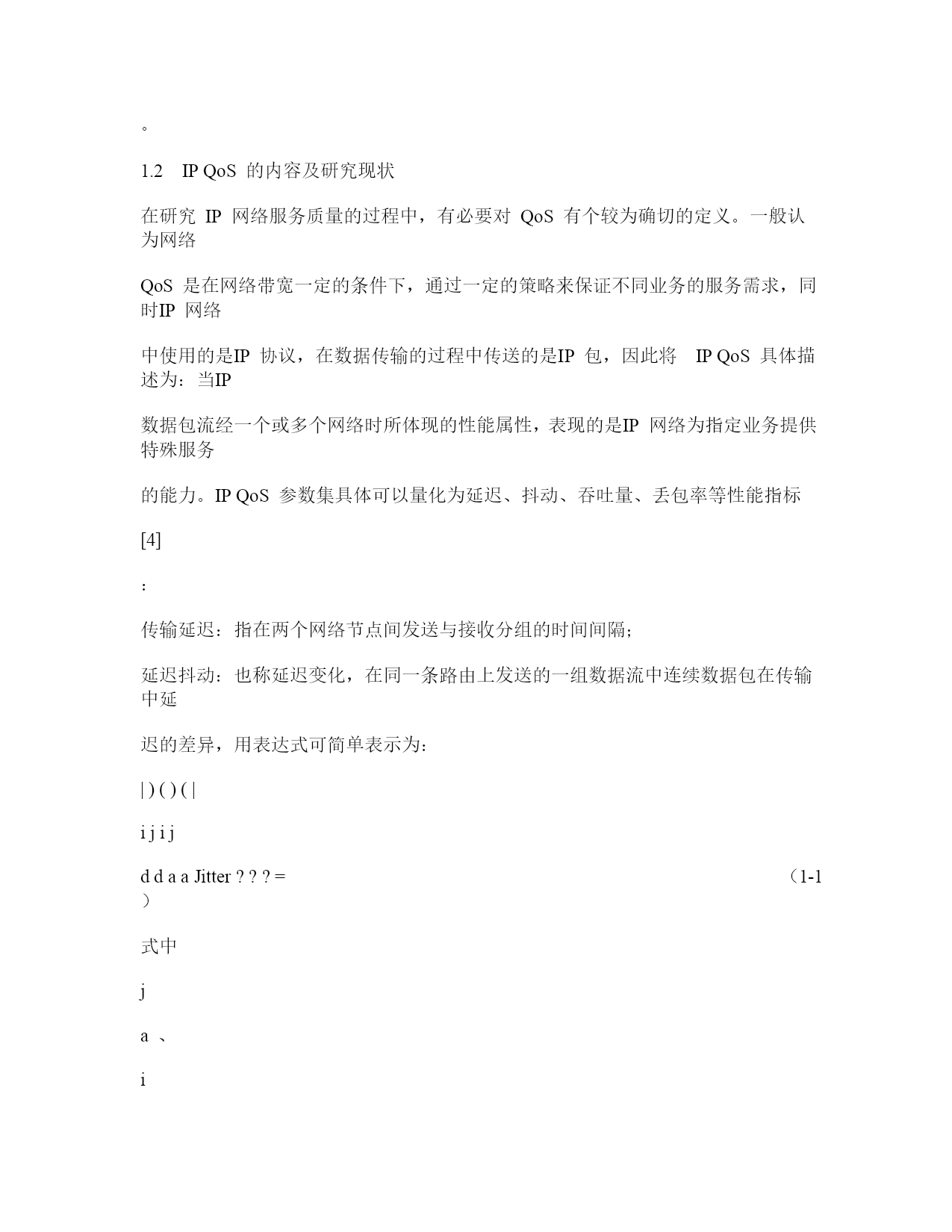 。

1.2 IP QoS 的内容及研究现状

在研究 IP 网络服务质量的过程中，有必要对 QoS 有个较为确切的定义。一般认为网络

QoS 是在网络带宽一定的条件下，通过一定的策略来保证不同业务的服务需求，同时IP 网络

中使用的是IP 协议，在数据传输的过程中传送的是IP 包，因此将 IP QoS 具体描述为：当IP

数据包流经一个或多个网络时所体现的性能属性，表现的是IP 网络为指定业务提供特殊服务

的能力。IP QoS 参数集具体可以量化为延迟、抖动、吞吐量、丢包率等性能指标

[4]

：

传输延迟：指在两个网络节点间发送与接收分组的时间间隔；

延迟抖动：也称延迟变化，在同一条路由上发送的一组数据流中连续数据包在传输中延

迟的差异，用表达式可简单表示为：

| ) ( ) ( |

i j i j

d d a a Jitter ? ? ? = （1-1）

式中

j

a 、

i